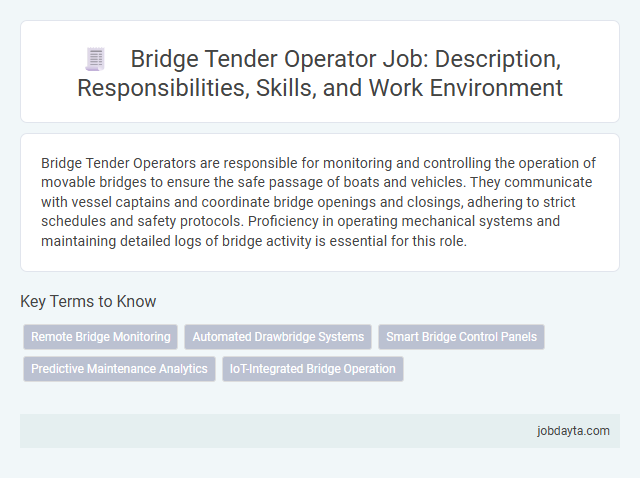 Bridge Tender Operator Job: Description, Responsibilities, Skills, and Work Environment

Bridge Tender Operators are responsible for monitoring and controlling the operation of movable bridges to ensure the safe passage of boats and vehicles. They communicate with vessel captains and coordinate bridge openings and closings, adhering to strict schedules and safety protocols. Proficiency in operating mechanical systems and maintaining detailed logs of bridge activity is essential for this role.

Key Terms to Know

Remote Bridge Monitoring
Automated Drawbridge Systems
Smart Bridge Control Panels
Predictive Maintenance Analytics
IoT-Integrated Bridge Operation

jobdayta.com